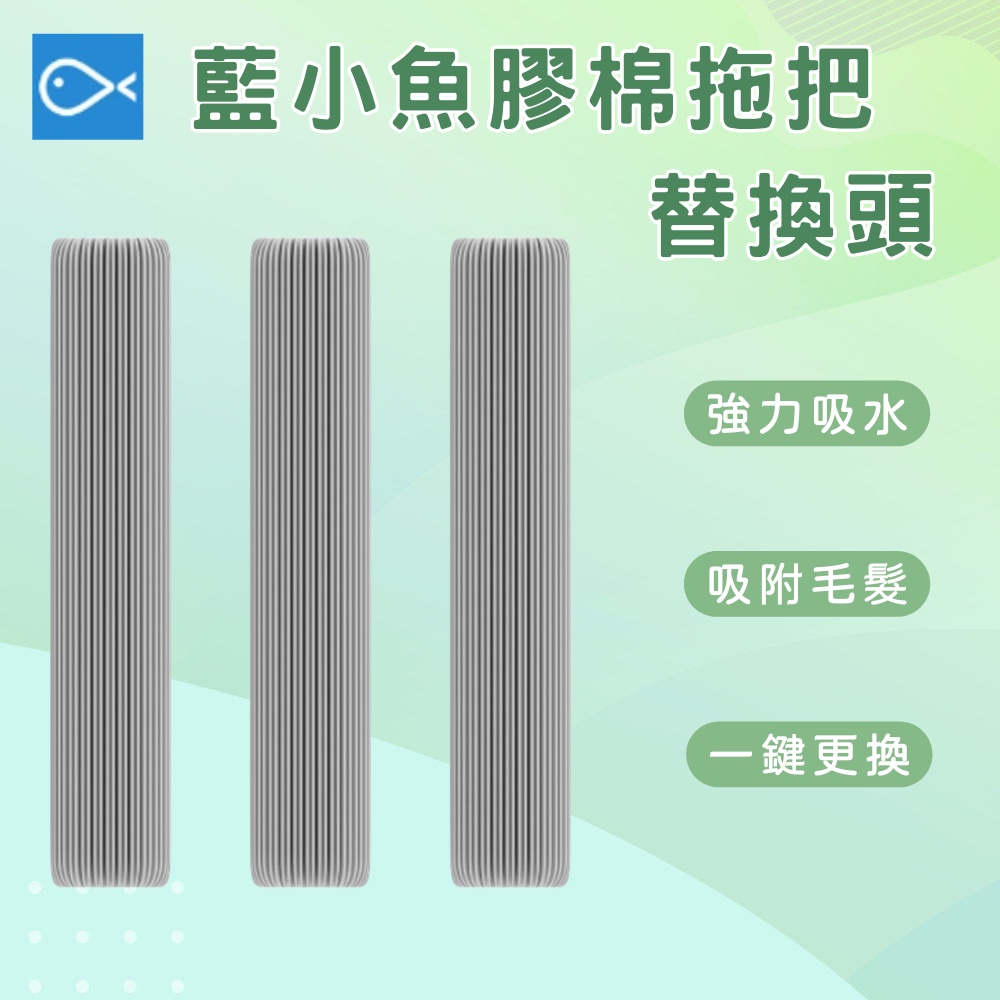 藍小魚膠棉拖把
替換頭

強力吸水

吸附毛髮

一鍵更換